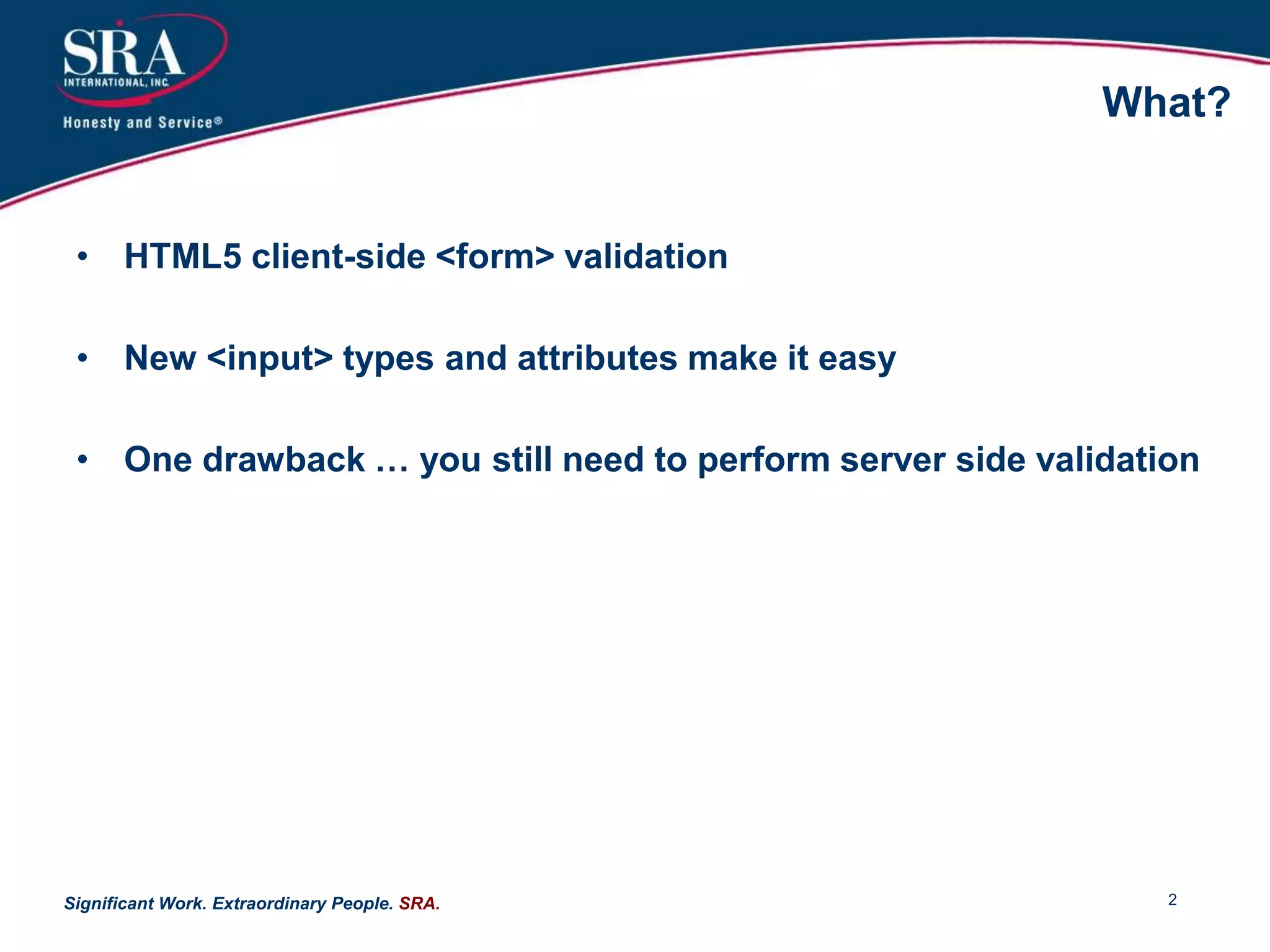 SRA
INTERNATIONAL, INC.
Honesty and Service®

What?

• HTML5 client-side <form> validation

• New <input> types and attributes make it easy

• One drawback … you still need to perform server side validation

Significant Work. Extraordinary People. SRA.

2